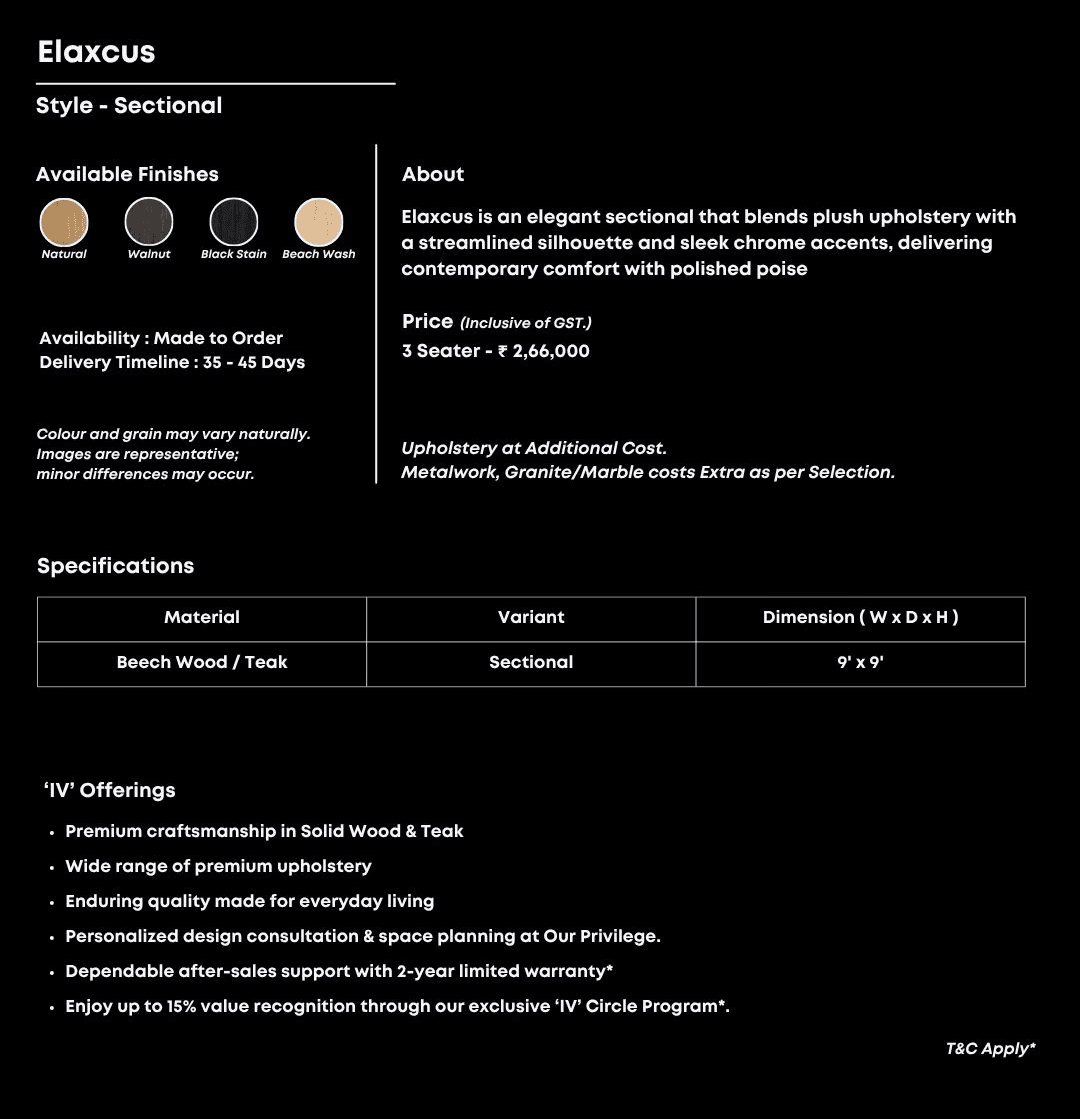 Elaxcus

Style - Sectional

Available Finishes

Natural Walnut Black Stain Beach Wash

Availability : Made to Order
Delivery Timeline : 35 - 45 Days

Colour and grain may vary naturally.
Images are representative;
minor differences may occur.

About

Elaxcus is an elegant sectional that blends plush upholstery with a streamlined silhouette and sleek chrome accents, delivering contemporary comfort with polished poise

Price (Inclusive of GST.)
3 Seater - ₹ 2,66,000

Upholstery at Additional Cost.
Metalwork, Granite/Marble costs Extra as per Selection.

Specifications

| Material | Variant | Dimension ( W x D x H ) |
|---|---|---|
| Beech Wood / Teak | Sectional | 9' x 9' |

'IV' Offerings

• Premium craftsmanship in Solid Wood & Teak
• Wide range of premium upholstery
• Enduring quality made for everyday living
• Personalized design consultation & space planning at Our Privilege.
• Dependable after-sales support with 2-year limited warranty*
• Enjoy up to 15% value recognition through our exclusive 'IV' Circle Program*.

T&C Apply*